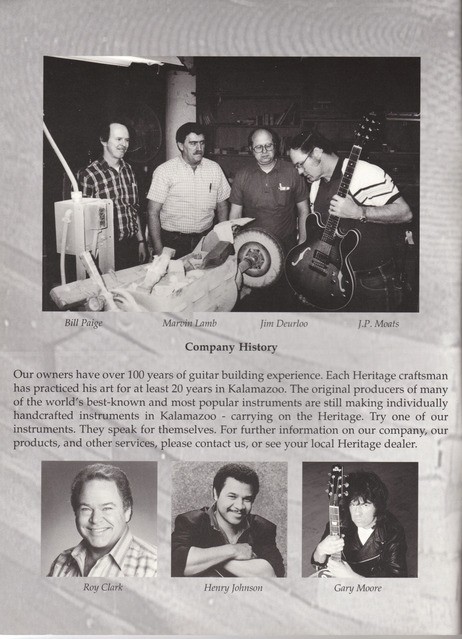 Bill Paige Marvin Lamb Jim Deurloo J.P. Moats

Company History

Our owners have over 100 years of guitar building experience. Each Heritage craftsman has practiced his art for at least 20 years in Kalamazoo. The original producers of many of the world's best-known and most popular instruments are still making individually handcrafted instruments in Kalamazoo - carrying on the Heritage. Try one of our instruments. They speak for themselves. For further information on our company, our products, and other services, please contact us, or see your local Heritage dealer.

Roy Clark Henry Johnson Gary Moore